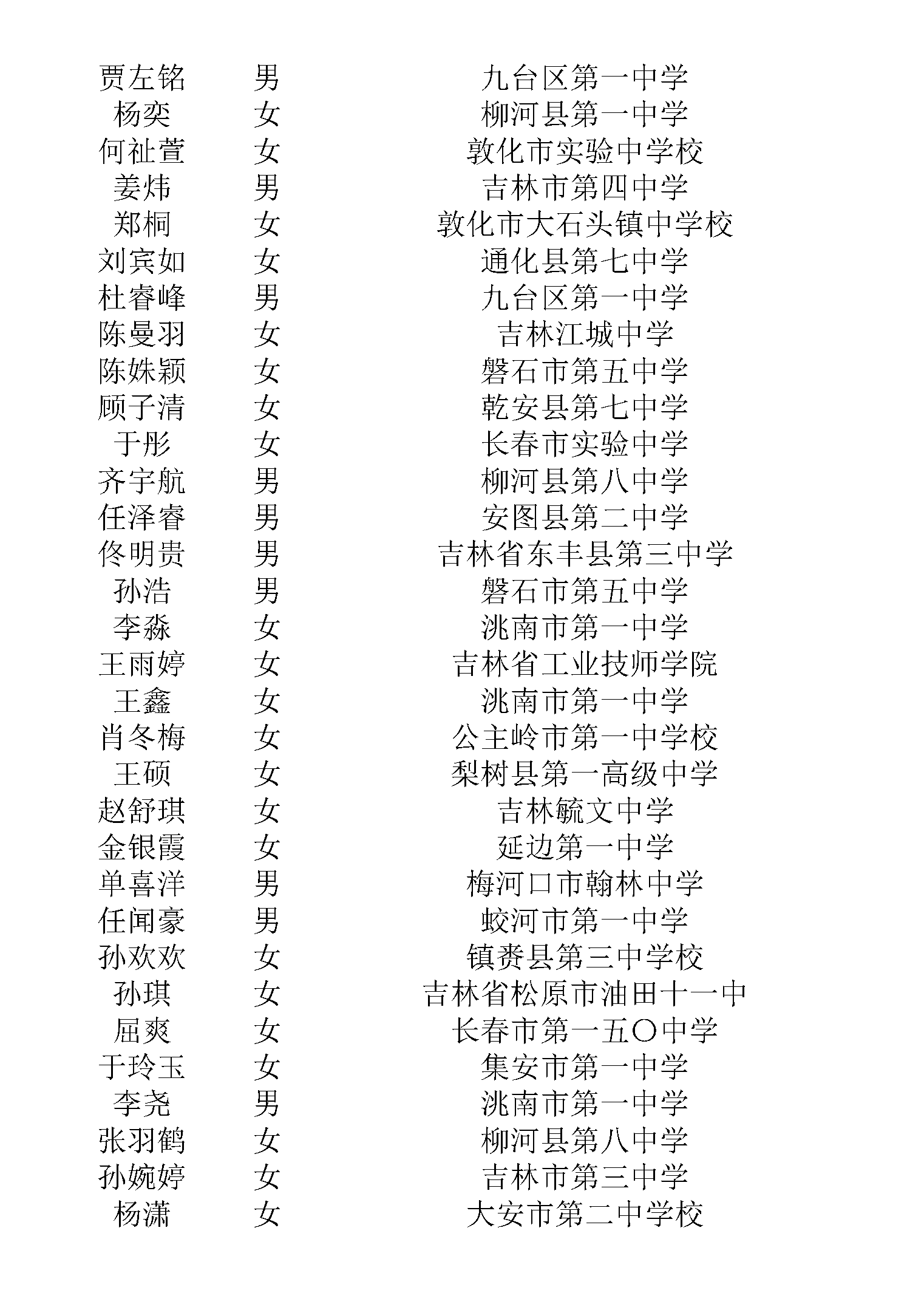 | | | |
|---|---|---|
| 贾左铭 | 男 | 九台区第一中学 |
| 杨奕 | 女 | 柳河县第一中学 |
| 何祉萱 | 女 | 敦化市实验中学校 |
| 姜炜 | 男 | 吉林市第四中学 |
| 郑桐 | 女 | 敦化市大石头镇中学校 |
| 刘宾如 | 女 | 通化县第七中学 |
| 杜睿峰 | 男 | 九台区第一中学 |
| 陈曼羽 | 女 | 吉林江城中学 |
| 陈姝颖 | 女 | 磐石市第五中学 |
| 顾子清 | 女 | 乾安县第七中学 |
| 于彤 | 女 | 长春市实验中学 |
| 齐宇航 | 男 | 柳河县第八中学 |
| 任泽睿 | 男 | 安图县第二中学 |
| 佟明贵 | 男 | 吉林省东丰县第三中学 |
| 孙浩 | 男 | 磐石市第五中学 |
| 李淼 | 女 | 洮南市第一中学 |
| 王雨婷 | 女 | 吉林省工业技师学院 |
| 王鑫 | 女 | 洮南市第一中学 |
| 肖冬梅 | 女 | 公主岭市第一中学校 |
| 王硕 | 女 | 梨树县第一高级中学 |
| 赵舒琪 | 女 | 吉林毓文中学 |
| 金银霞 | 女 | 延边第一中学 |
| 单喜洋 | 男 | 梅河口市翰林中学 |
| 任闻豪 | 男 | 蛟河市第一中学 |
| 孙欢欢 | 女 | 镇赉县第三中学校 |
| 孙琪 | 女 | 吉林省松原市油田十一中 |
| 屈爽 | 女 | 长春市第一五〇中学 |
| 于玲玉 | 女 | 集安市第一中学 |
| 李尧 | 男 | 洮南市第一中学 |
| 张羽鹤 | 女 | 柳河县第八中学 |
| 孙婉婷 | 女 | 吉林市第三中学 |
| 杨潇 | 女 | 大安市第二中学校 |